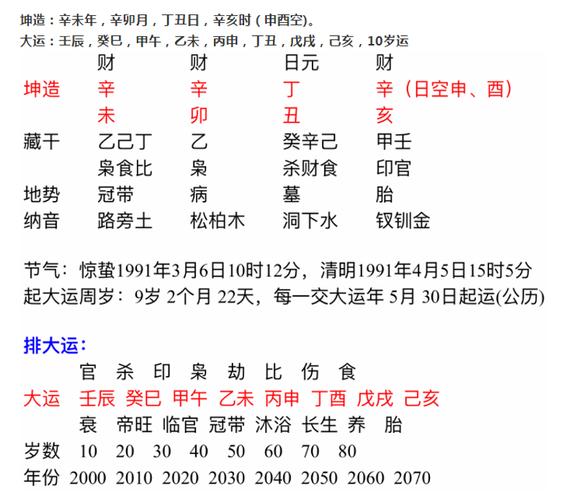 坤造：辛未年，辛卯月，丁丑日，辛亥时（申酉空)。
大运：壬辰，癸巳，甲午，乙未，丙申，丁丑，戊戌，己亥，10岁运

| | 财 | 财 | 日元 | 财 |
|---|---|---|---|---|
| 坤造 | 辛 | 辛 | 丁 | 辛（日空申、酉） |
| | 未 | 卯 | 丑 | 亥 |
| 藏干 | 乙己丁 | 乙 | 癸辛己 | 甲壬 |
| | 枭食比 | 枭 | 杀财食 | 印官 |
| 地势 | 冠带 | 病 | 墓 | 胎 |
| 纳音 | 路旁土 | 松柏木 | 洞下水 | 钗钏金 |

节气：惊蛰1991年3月6日10时12分，清明1991年4月5日15时5分
起大运周岁：9岁 2个月 22天，每一交大运年 5月 30日起运(公历)

排大运：

| | 官 | 杀 | 印 | 枭 | 劫 | 比 | 伤 | 食 |
|---|---|---|---|---|---|---|---|---|
| 大运 | 壬辰 | 癸巳 | 甲午 | 乙未 | 丙申 | 丁酉 | 戊戌 | 己亥 |
| | 衰 | 帝旺 | 临官 | 冠带 | 沐浴 | 长生 | 养 | 胎 |
| 岁数 | 10 | 20 | 30 | 40 | 50 | 60 | 70 | 80 |
| 年份 | 2000 | 2010 | 2020 | 2030 | 2040 | 2050 | 2060 | 2070 |